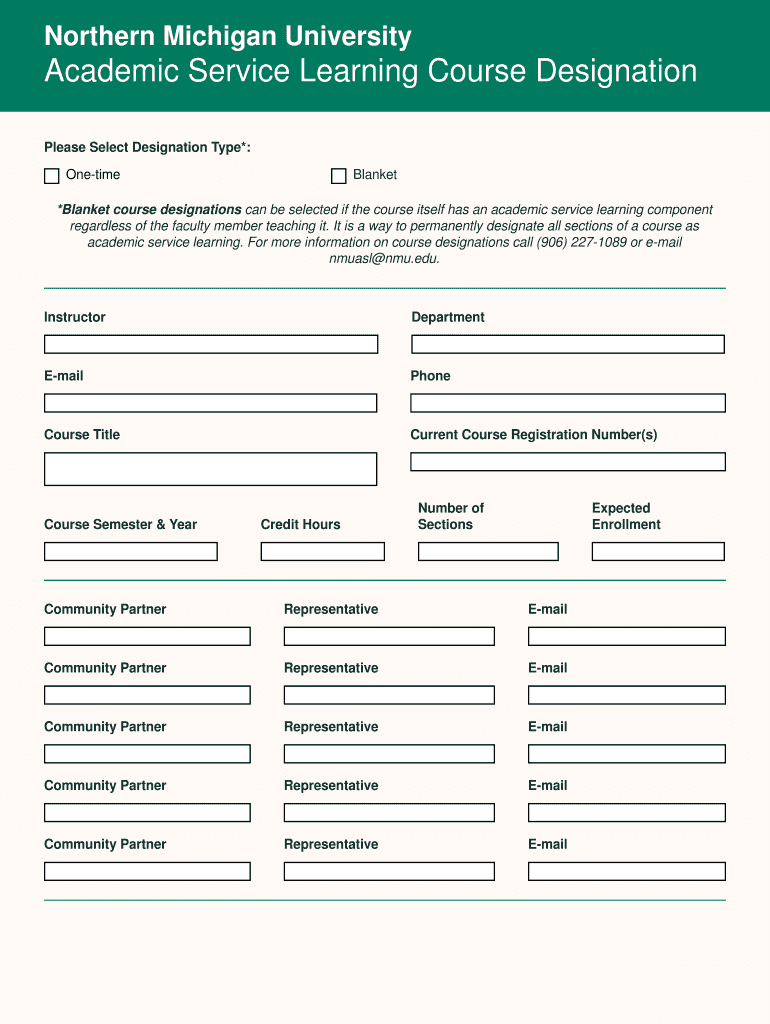 Northern Michigan University
Academic Service Learning Course Designation

Please Select Designation Type*:

One-time

Blanket

*Blanket course designations can be selected if the course itself has an academic service learning component regardless of the faculty member teaching it. It is a way to permanently designate all sections of a course as academic service learning. For more information on course designations call (906) 227-1089 or e-mail nmuasl@nmu.edu.

Instructor

Department

E-mail

Phone

Course Title

Current Course Registration Number(s)

Course Semester & Year

Credit Hours

Number of Sections

Expected Enrollment

Community Partner

Representative

E-mail

Community Partner

Representative

E-mail

Community Partner

Representative

E-mail

Community Partner

Representative

E-mail

Community Partner

Representative

E-mail